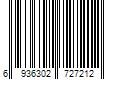 6 936302 727212